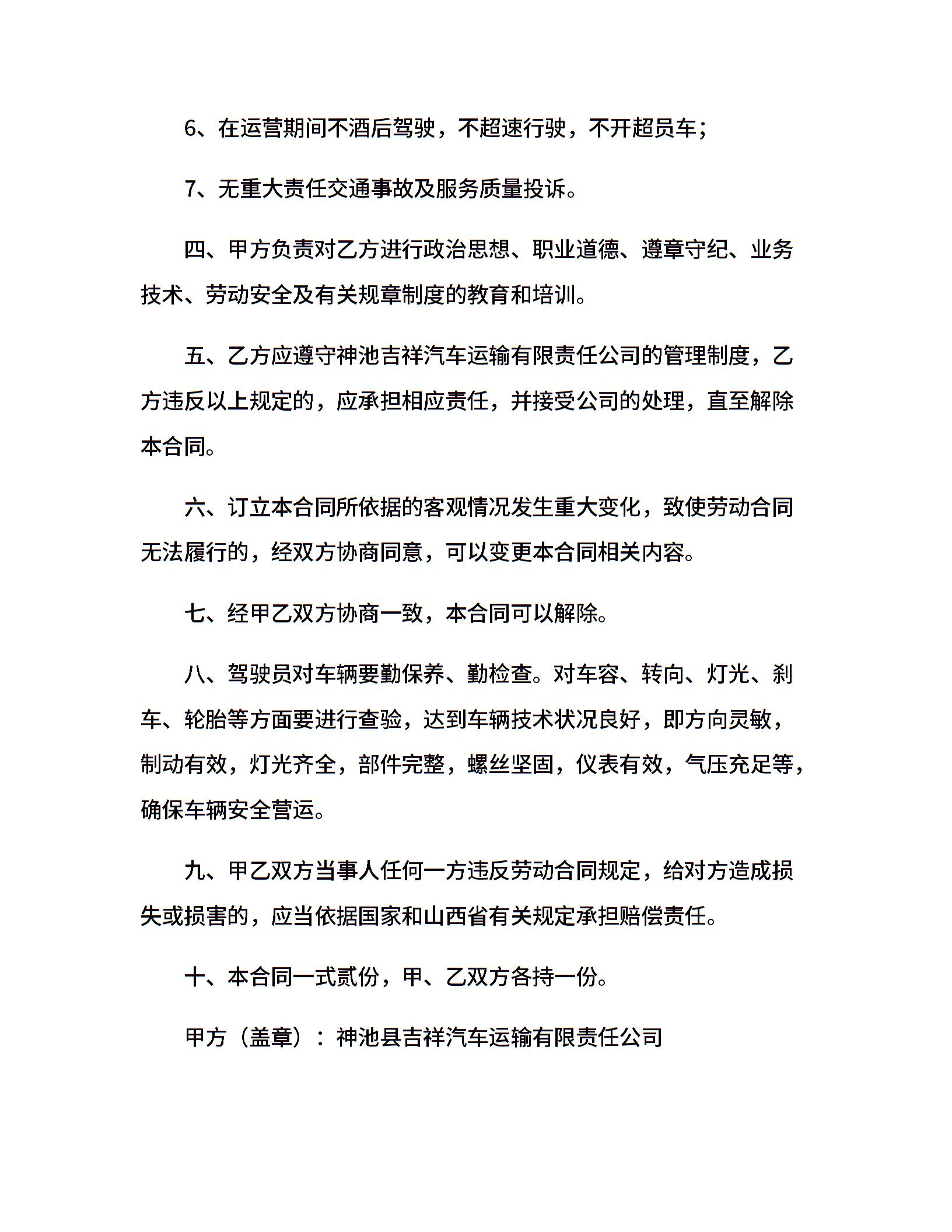 6、在运营期间不酒后驾驶，不超速行驶，不开超员车；

7、无重大责任交通事故及服务质量投诉。

四、甲方负责对乙方进行政治思想、职业道德、遵章守纪、业务技术、劳动安全及有关规章制度的教育和培训。

五、乙方应遵守神池吉祥汽车运输有限责任公司的管理制度，乙方违反以上规定的，应承担相应责任，并接受公司的处理，直至解除本合同。

六、订立本合同所依据的客观情况发生重大变化，致使劳动合同无法履行的，经双方协商同意，可以变更本合同相关内容。

七、经甲乙双方协商一致，本合同可以解除。

八、驾驶员对车辆要勤保养、勤检查。对车容、转向、灯光、刹车、轮胎等方面要进行查验，达到车辆技术状况良好，即方向灵敏，制动有效，灯光齐全，部件完整，螺丝坚固，仪表有效，气压充足等，确保车辆安全营运。

九、甲乙双方当事人任何一方违反劳动合同规定，给对方造成损失或损害的，应当依据国家和山西省有关规定承担赔偿责任。

十、本合同一式贰份，甲、乙双方各持一份。

甲方（盖章）：神池县吉祥汽车运输有限责任公司